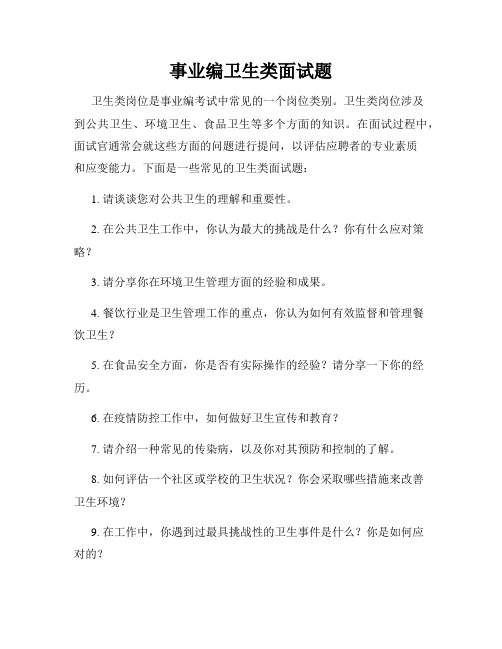 事业编卫生类面试题

卫生类岗位是事业编考试中常见的一个岗位类别。卫生类岗位涉及到公共卫生、环境卫生、食品卫生等多个方面的知识。在面试过程中，面试官通常会就这些方面的问题进行提问，以评估应聘者的专业素质和应变能力。下面是一些常见的卫生类面试题：

1. 请谈谈您对公共卫生的理解和重要性。

2. 在公共卫生工作中，你认为最大的挑战是什么？你有什么应对策略？

3. 请分享你在环境卫生管理方面的经验和成果。

4. 餐饮行业是卫生管理工作的重点，你认为如何有效监督和管理餐饮卫生？

5. 在食品安全方面，你是否有实际操作的经验？请分享一下你的经历。

6. 在疫情防控工作中，如何做好卫生宣传和教育？

7. 请介绍一种常见的传染病，以及你对其预防和控制的了解。

8. 如何评估一个社区或学校的卫生状况？你会采取哪些措施来改善卫生环境？

9. 在工作中，你遇到过最具挑战性的卫生事件是什么？你是如何应对的？